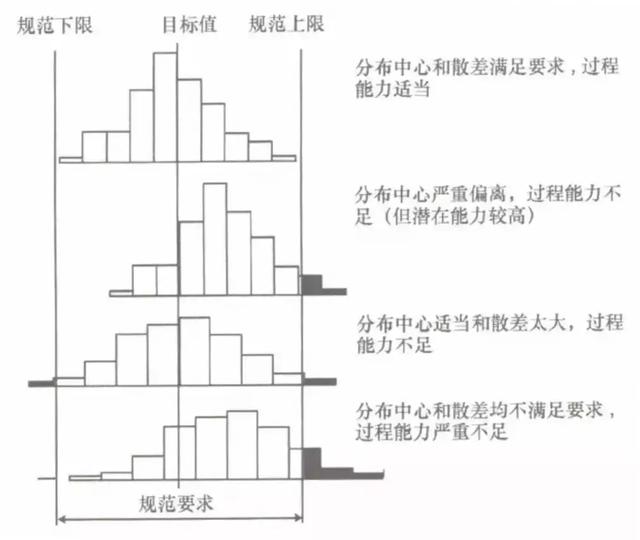 规范下限　目标值　规范上限

分布中心和散差满足要求，过程能力适当

分布中心严重偏离，过程能力不足（但潜在能力较高）

分布中心适当和散差太大，过程能力不足

分布中心和散差均不满足要求，过程能力严重不足

规范要求